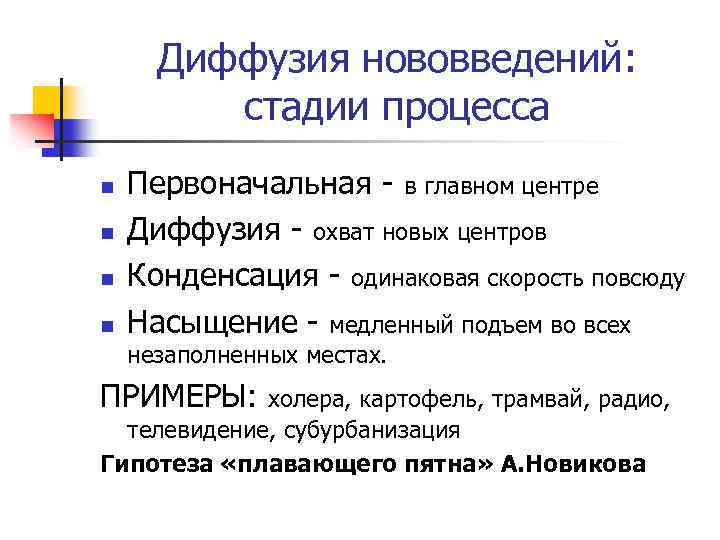 Диффузия нововведений: стадии процесса

- Первоначальная - в главном центре
- Диффузия - охват новых центров
- Конденсация - одинаковая скорость повсюду
- Насыщение - медленный подъем во всех незаполненных местах.

ПРИМЕРЫ: холера, картофель, трамвай, радио, телевидение, субурбанизация

Гипотеза «плавающего пятна» А.Новикова